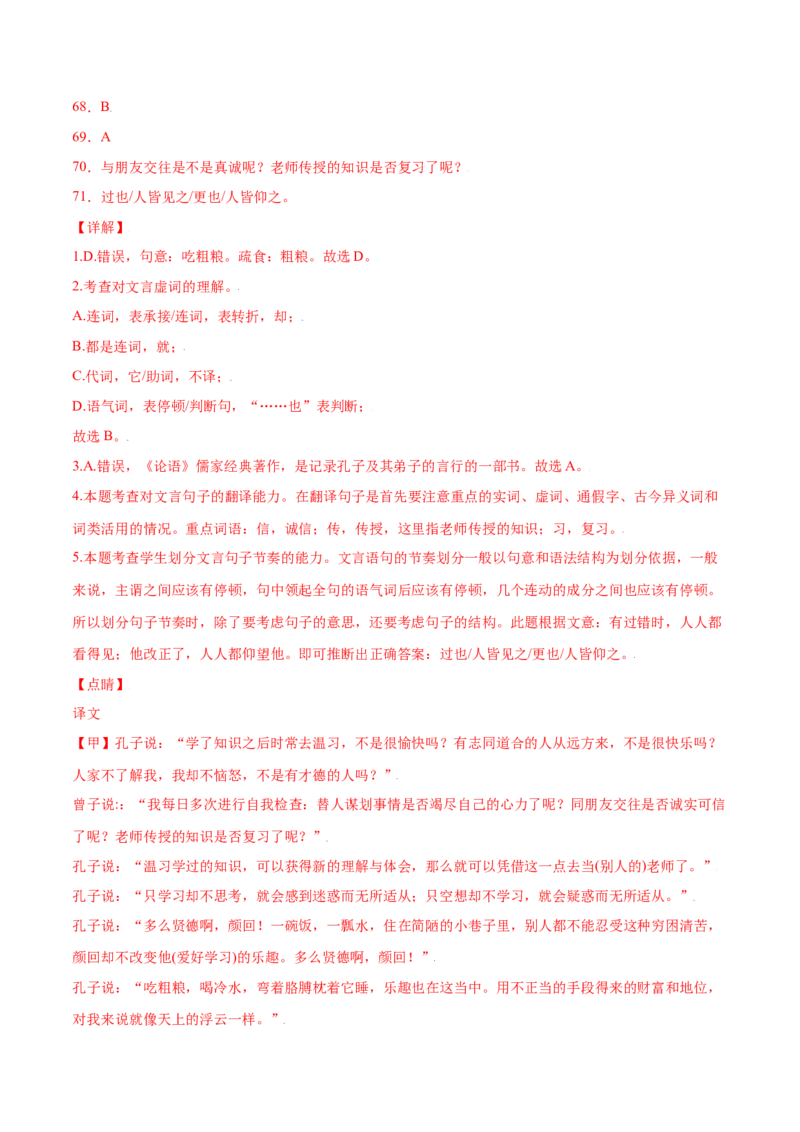 68．B

69．A

70．与朋友交往是不是真诚呢？老师传授的知识是否复习了呢？

71．过也/人皆见之/更也/人皆仰之。

【详解】

1.D.错误，句意：吃粗粮。疏食：粗粮。故选 D。

2.考查对文言虚词的理解。

A.连词，表承接/连词，表转折，却；

B.都是连词，就；

C.代词，它/助词，不译；

D.语气词，表停顿/判断句，“……也”表判断；

故选 B。

3.A.错误，《论语》儒家经典著作，是记录孔子及其弟子的言行的一部书。故选 A。

4.本题考查对文言句子的翻译能力。在翻译句子是首先要注意重点的实词、虚词、通假字、古今异义词和词类活用的情况。重点词语：信，诚信；传，传授，这里指老师传授的知识；习，复习。

5.本题考查学生划分文言句子节奏的能力。文言语句的节奏划分一般以句意和语法结构为划分依据，一般来说，主谓之间应该有停顿，句中领起全句的语气词后应该有停顿，几个连动的成分之间也应该有停顿。所以划分句子节奏时，除了要考虑句子的意思，还要考虑句子的结构。此题根据文意：有过错时，人人都看得见；他改正了，人人都仰望他。即可推断出正确答案：过也/人皆见之/更也/人皆仰之。

【点睛】

译文

【甲】孔子说：“学了知识之后时常去温习，不是很愉快吗？有志同道合的人从远方来，不是很快乐吗？人家不了解我，我却不恼怒，不是有才德的人吗？”

曾子说:：“我每日多次进行自我检查：替人谋划事情是否竭尽自己的心力了呢？同朋友交往是否诚实可信了呢？老师传授的知识是否复习了呢？”

孔子说：“温习学过的知识，可以获得新的理解与体会，那么就可以凭借这一点去当(别人的)老师了。”

孔子说：“只学习却不思考，就会感到迷惑而无所适从；只空想却不学习，就会疑惑而无所适从。”

孔子说：“多么贤德啊，颜回！一碗饭，一瓢水，住在简陋的小巷子里，别人都不能忍受这种穷困清苦，颜回却不改变他(爱好学习)的乐趣。多么贤德啊，颜回！”

孔子说：“吃粗粮，喝冷水，弯着胳膊枕着它睡，乐趣也在这当中。用不正当的手段得来的财富和地位，对我来说就像天上的浮云一样。”